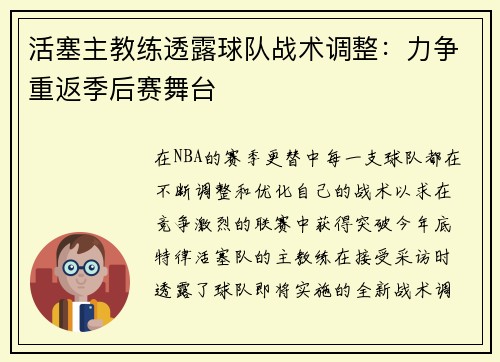 活塞主教练透露球队战术调整：力争重返季后赛舞台

在NBA的赛季更替中每一支球队都在不断调整和优化自己的战术以求在竞争激烈的联赛中获得突破今年底特律活塞队的主教练在接受采访时透露了球队即将实施的全新战术调